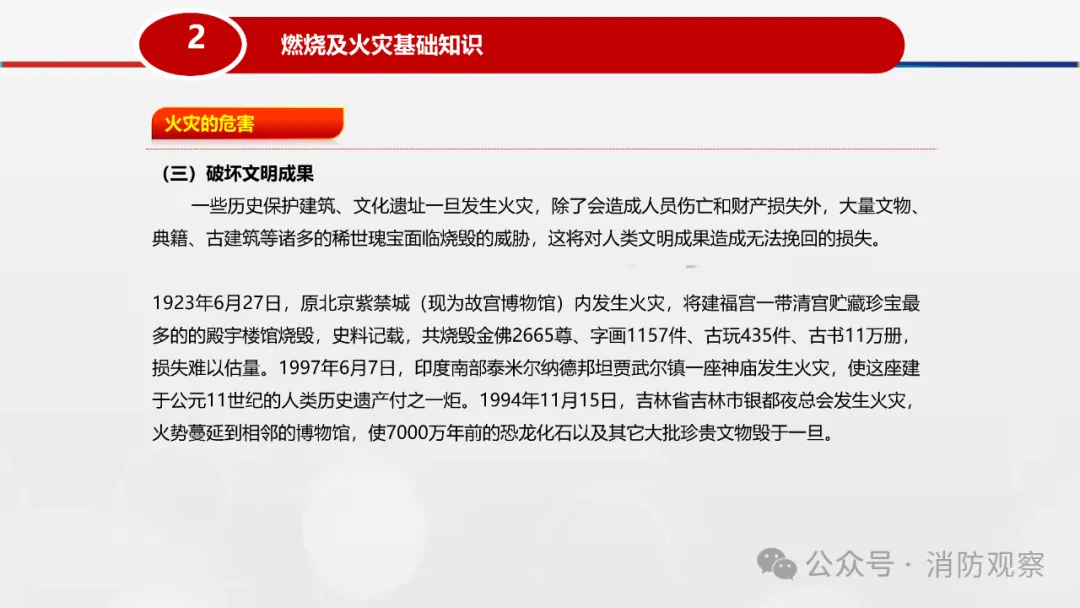 2

燃烧及火灾基础知识

火灾的危害

（三）破坏文明成果

一些历史保护建筑、文化遗址一旦发生火灾，除了会造成人员伤亡和财产损失外，大量文物、典籍、古建筑等诸多的稀世瑰宝面临烧毁的威胁，这将对人类文明成果造成无法挽回的损失。

1923年6月27日，原北京紫禁城（现为故宫博物馆）内发生火灾，将建福宫一带清宫贮藏珍宝最多的的殿宇楼馆烧毁，史料记载，共烧毁金佛2665尊、字画1157件、古玩435件、古书11万册，损失难以估量。1997年6月7日，印度南部泰米尔纳德邦坦贾武尔镇一座神庙发生火灾，使这座建于公元11世纪的人类历史遗产付之一炬。1994年11月15日，吉林省吉林市银都夜总会发生火灾，火势蔓延到相邻的博物馆，使7000万年前的恐龙化石以及其它大批珍贵文物毁于一旦。

公众号 · 消防观察